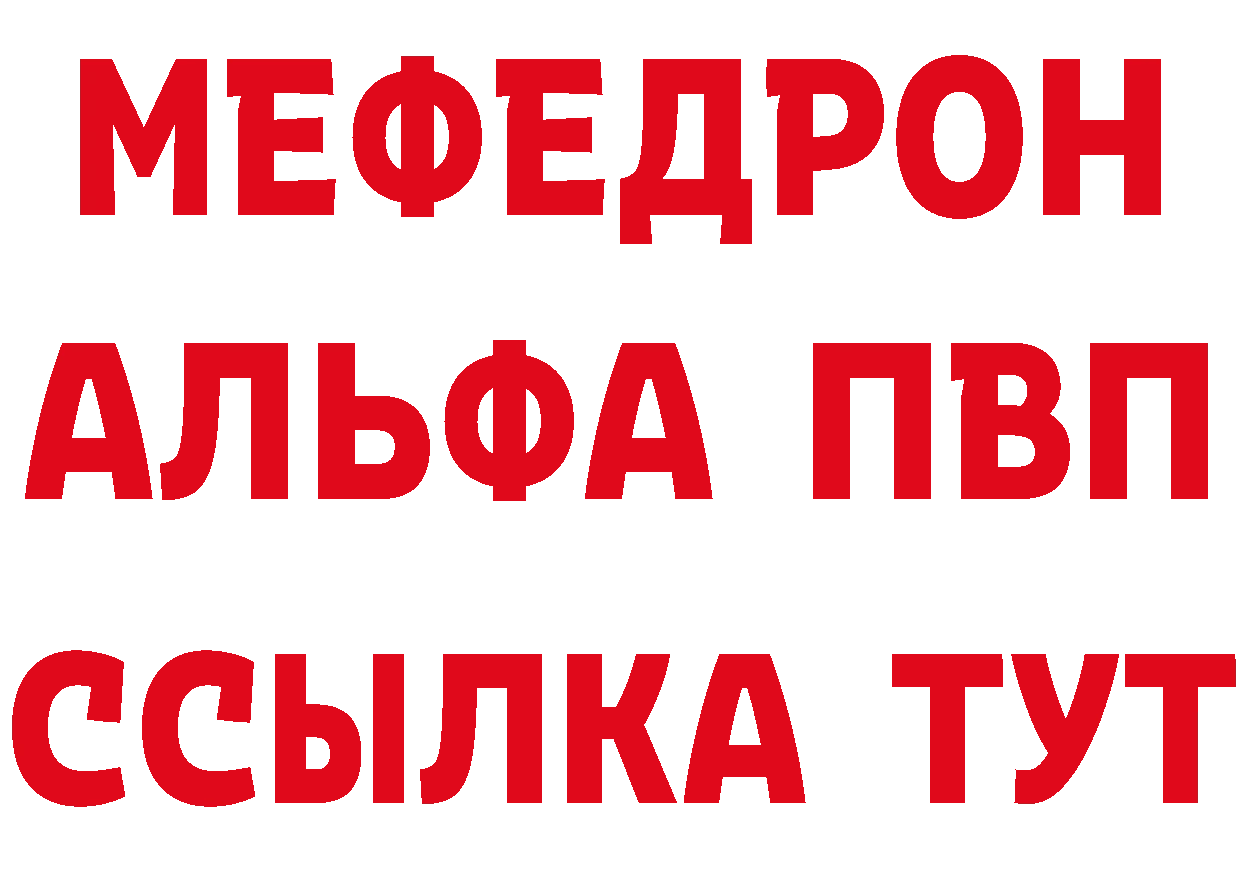 МЕФЕДРОН
АЛЬФА ПВП
ССЫЛКА ТУТ